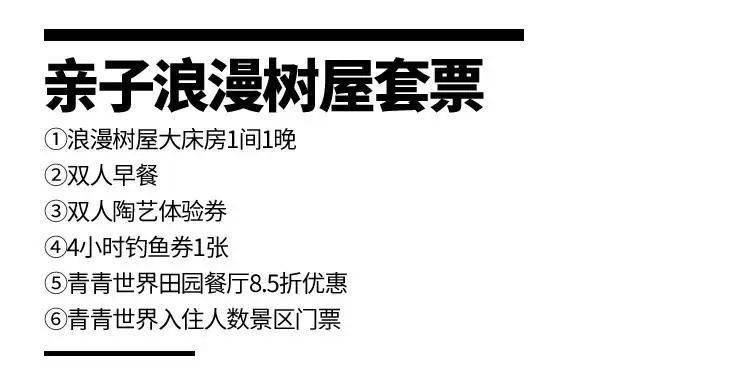 亲子浪漫树屋套票

①浪漫树屋大床房1间1晚
②双人早餐
③双人陶艺体验券
④4小时钓鱼券1张
⑤青青世界田园餐厅8.5折优惠
⑥青青世界入住人数景区门票